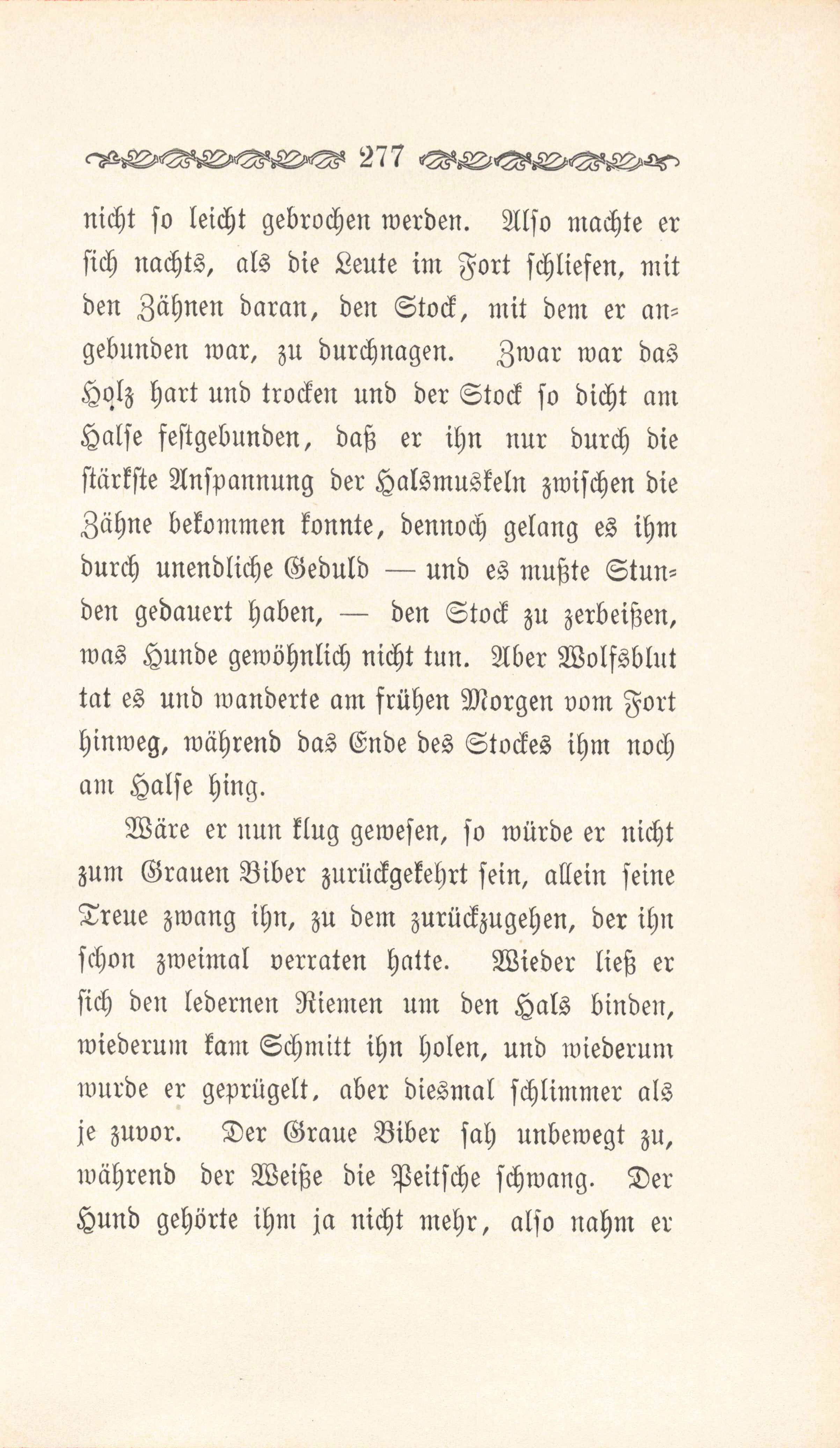 277

nicht so leicht gebrochen werden. Also machte er sich nachts, als die Leute im Fort schliefen, mit den Zähnen daran, den Stock, mit dem er angebunden war, zu durchnagen. Zwar war das Holz hart und trocken und der Stock so dicht am Halse festgebunden, daß er ihn nur durch die stärkste Anspannung der Halsmuskeln zwischen die Zähne bekommen konnte, dennoch gelang es ihm durch unendliche Geduld — und es mußte Stunden gedauert haben, — den Stock zu zerbeißen, was Hunde gewöhnlich nicht tun. Aber Wolfsblut tat es und wanderte am frühen Morgen vom Fort hinweg, während das Ende des Stockes ihm noch am Halse hing.

Wäre er nun klug gewesen, so würde er nicht zum Grauen Biber zurückgekehrt sein, allein seine Treue zwang ihn, zu dem zurückzugehen, der ihn schon zweimal verraten hatte. Wieder ließ er sich den ledernen Riemen um den Hals binden, wiederum kam Schmitt ihn holen, und wiederum wurde er geprügelt, aber diesmal schlimmer als je zuvor. Der Graue Biber sah unbewegt zu, während der Weiße die Peitsche schwang. Der Hund gehörte ihm ja nicht mehr, also nahm er